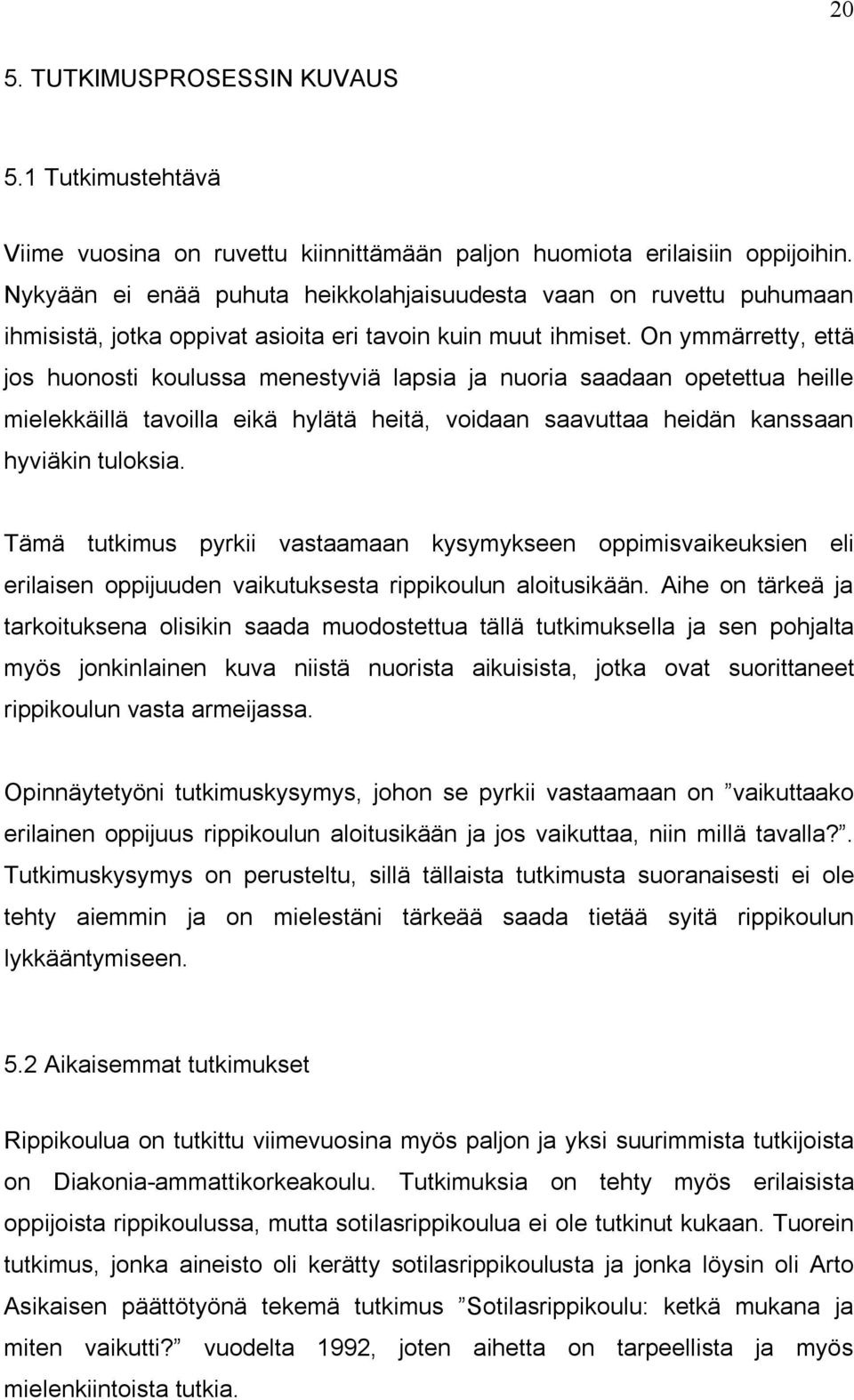 20

5. TUTKIMUSPROSESSIN KUVAUS

5.1 Tutkimustehtävä

Viime vuosina on ruvettu kiinnittämään paljon huomiota erilaisiin oppijoihin. Nykyään ei enää puhuta heikkolahjaisuudesta vaan on ruvettu puhumaan ihmisistä, jotka oppivat asioita eri tavoin kuin muut ihmiset. On ymmärretty, että jos huonosti koulussa menestyviä lapsia ja nuoria saadaan opetettua heille mielekkäillä tavoilla eikä hylätä heitä, voidaan saavuttaa heidän kanssaan hyviäkin tuloksia.

Tämä tutkimus pyrkii vastaamaan kysymykseen oppimisvaikeuksien eli erilaisen oppijuuden vaikutuksesta rippikoulun aloitusikään. Aihe on tärkeä ja tarkoituksena olisikin saada muodostettua tällä tutkimuksella ja sen pohjalta myös jonkinlainen kuva niistä nuorista aikuisista, jotka ovat suorittaneet rippikoulun vasta armeijassa.

Opinnäytetyöni tutkimuskysymys, johon se pyrkii vastaamaan on ”vaikuttaako erilainen oppijuus rippikoulun aloitusikään ja jos vaikuttaa, niin millä tavalla?”. Tutkimuskysymys on perusteltu, sillä tällaista tutkimusta suoranaisesti ei ole tehty aiemmin ja on mielestäni tärkeää saada tietää syitä rippikoulun lykkääntymiseen.

5.2 Aikaisemmat tutkimukset

Rippikoulua on tutkittu viimevuosina myös paljon ja yksi suurimmista tutkijoista on Diakonia-ammattikorkeakoulu. Tutkimuksia on tehty myös erilaisista oppijoista rippikoulussa, mutta sotilasrippikoulua ei ole tutkinut kukaan. Tuorein tutkimus, jonka aineisto oli kerätty sotilasrippikoulusta ja jonka löysin oli Arto Asikaisen päättötyönä tekemä tutkimus ”Sotilasrippikoulu: ketkä mukana ja miten vaikutti?” vuodelta 1992, joten aihetta on tarpeellista ja myös mielenkiintoista tutkia.